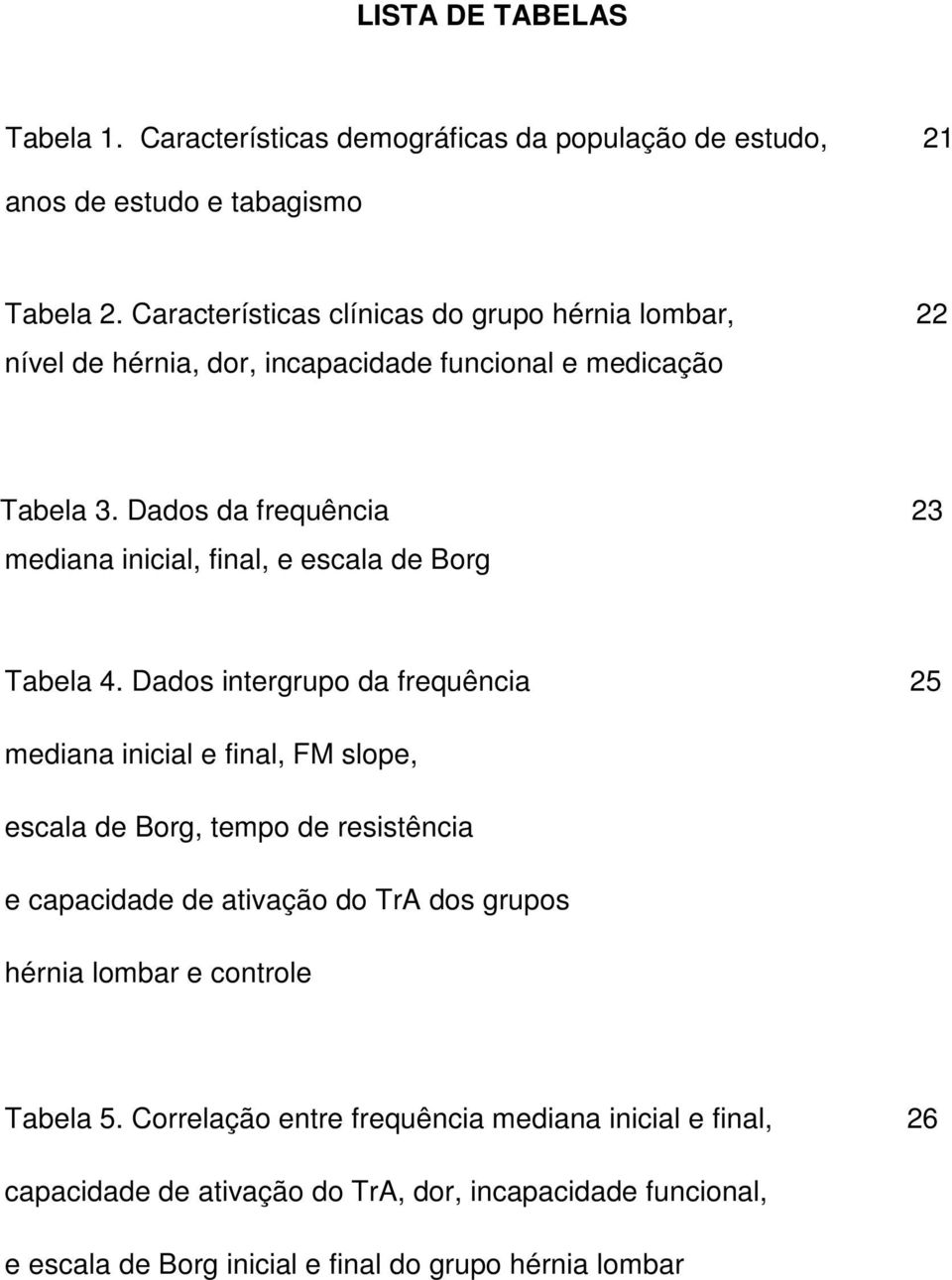 LISTA DE TABELAS

Tabela 1. Características demográficas da população de estudo, 21
anos de estudo e tabagismo

Tabela 2. Características clínicas do grupo hérnia lombar, 22
nível de hérnia, dor, incapacidade funcional e medicação

Tabela 3. Dados da frequência 23
mediana inicial, final, e escala de Borg

Tabela 4. Dados intergrupo da frequência 25
mediana inicial e final, FM slope,
escala de Borg, tempo de resistência
e capacidade de ativação do TrA dos grupos
hérnia lombar e controle

Tabela 5. Correlação entre frequência mediana inicial e final, 26
capacidade de ativação do TrA, dor, incapacidade funcional,
e escala de Borg inicial e final do grupo hérnia lombar